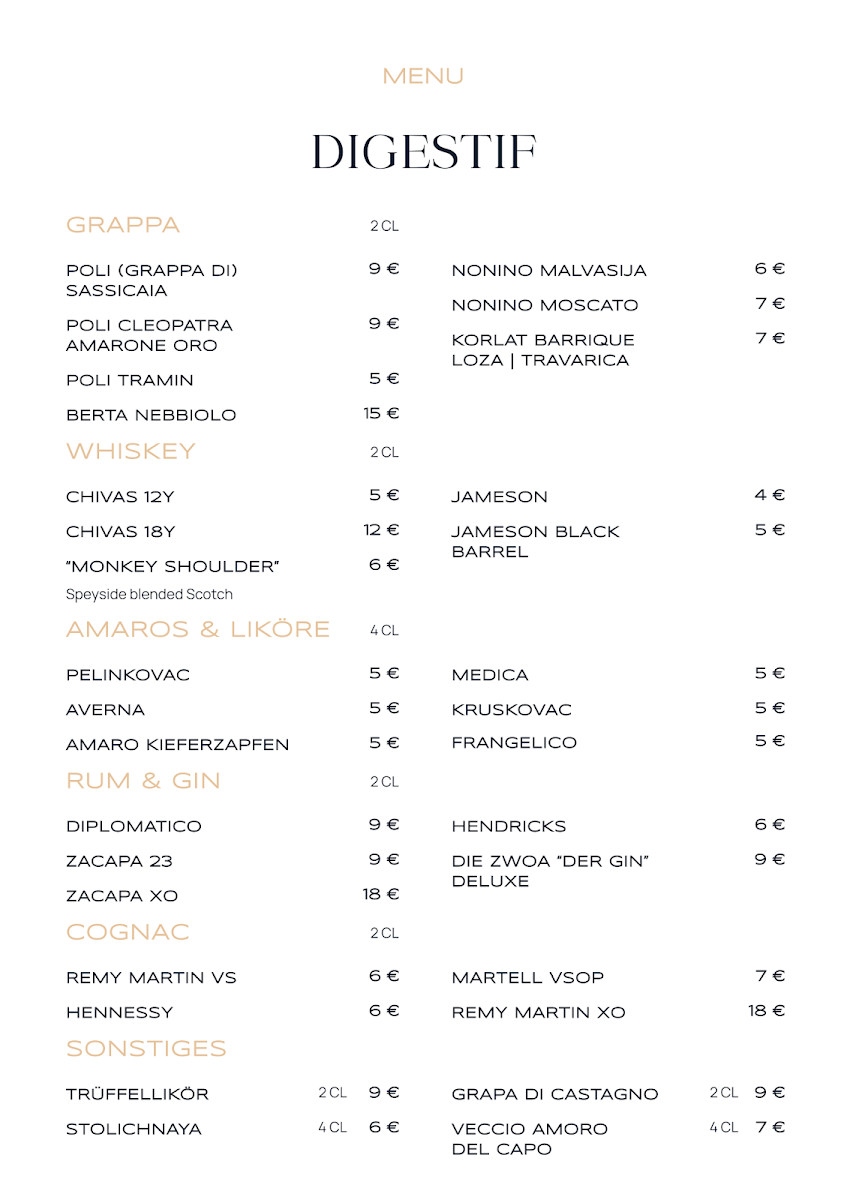 MENU

DIGESTIF

GRAPPA 2 CL

POLI (GRAPPA DI) SASSICAIA 9 €

POLI CLEOPATRA AMARONE ORO 9 €

POLI TRAMIN 5 €

BERTA NEBBIOLO 15 €

NONINO MALVASIJA 6 €

NONINO MOSCATO 7 €

KORLAT BARRIQUE LOZA | TRAVARICA 7 €

WHISKEY 2 CL

CHIVAS 12Y 5 €

CHIVAS 18Y 12 €

"MONKEY SHOULDER" 6 €
Speyside blended Scotch

JAMESON 4 €

JAMESON BLACK BARREL 5 €

AMAROS & LIKÖRE 4 CL

PELINKOVAC 5 €

AVERNA 5 €

AMARO KIEFERZAPFEN 5 €

MEDICA 5 €

KRUSKOVAC 5 €

FRANGELICO 5 €

RUM & GIN 2 CL

DIPLOMATICO 9 €

ZACAPA 23 9 €

ZACAPA XO 18 €

HENDRICKS 6 €

DIE ZWOA "DER GIN" DELUXE 9 €

COGNAC 2 CL

REMY MARTIN VS 6 €

HENNESSY 6 €

MARTELL VSOP 7 €

REMY MARTIN XO 18 €

SONSTIGES

TRÜFFELLIKÖR 2 CL 9 €

STOLICHNAYA 4 CL 6 €

GRAPA DI CASTAGNO 2 CL 9 €

VECCIO AMORO DEL CAPO 4 CL 7 €